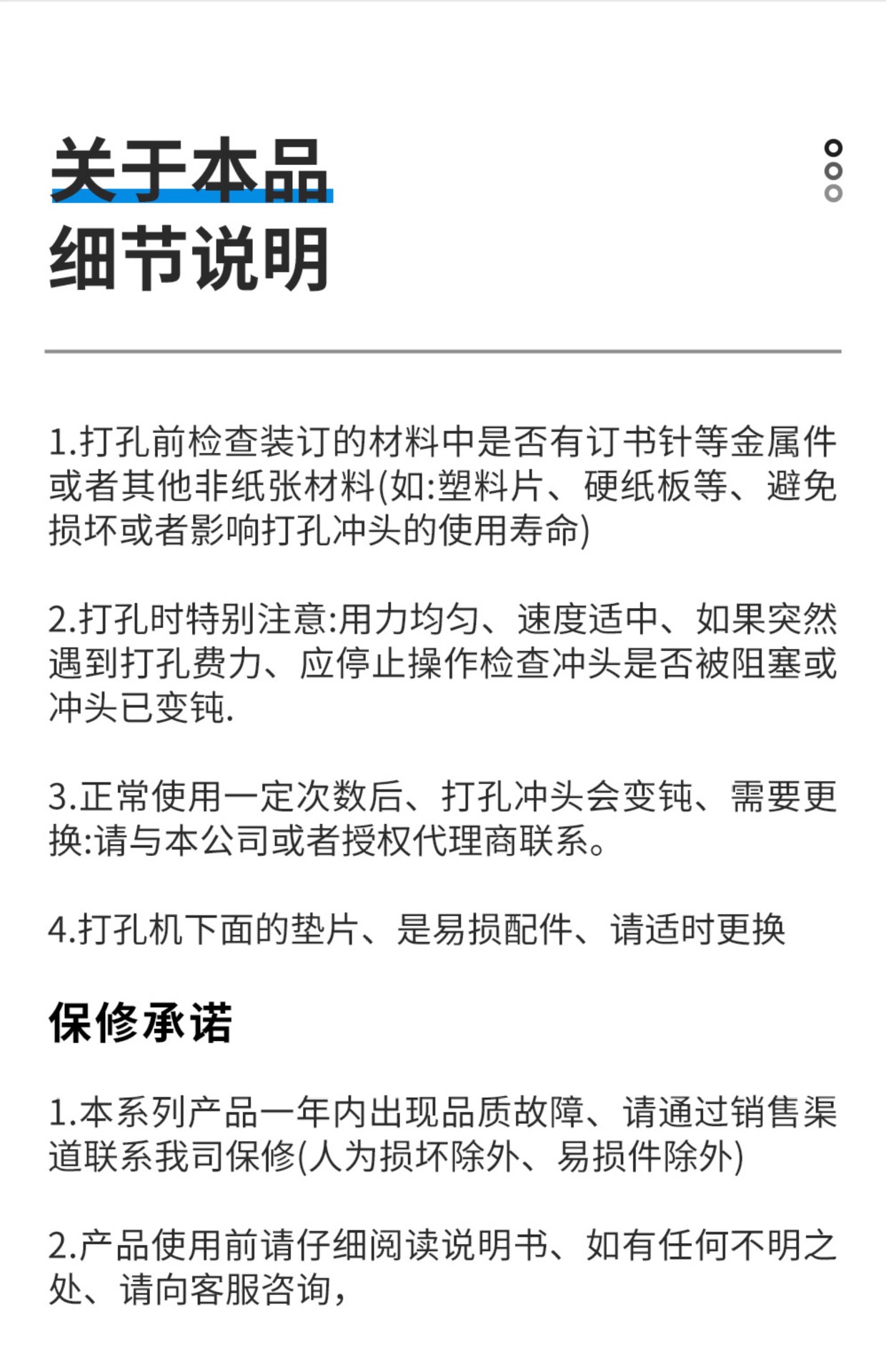 关于本品
细节说明

1.打孔前检查装订的材料中是否有订书针等金属件或者其他非纸张材料(如:塑料片、硬纸板等、避免损坏或者影响打孔冲头的使用寿命)

2.打孔时特别注意:用力均匀、速度适中、如果突然遇到打孔费力、应停止操作检查冲头是否被阻塞或冲头已变钝.

3.正常使用一定次数后、打孔冲头会变钝、需要更换:请与本公司或者授权代理商联系。

4.打孔机下面的垫片、是易损配件、请适时更换

保修承诺

1.本系列产品一年内出现品质故障、请通过销售渠道联系我司保修(人为损坏除外、易损件除外)

2.产品使用前请仔细阅读说明书、如有任何不明之处、请向客服咨询,